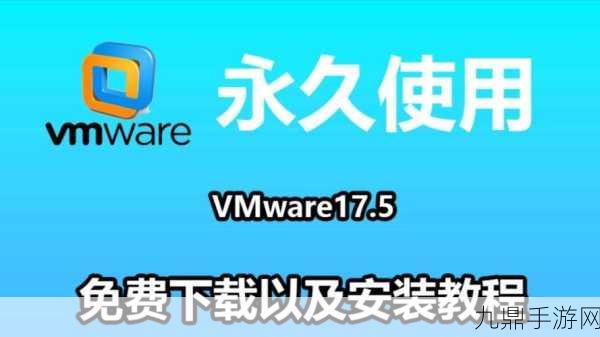 vmware

永久使用

VMware17.5

免费下载以及安装教程

九鼎手游网